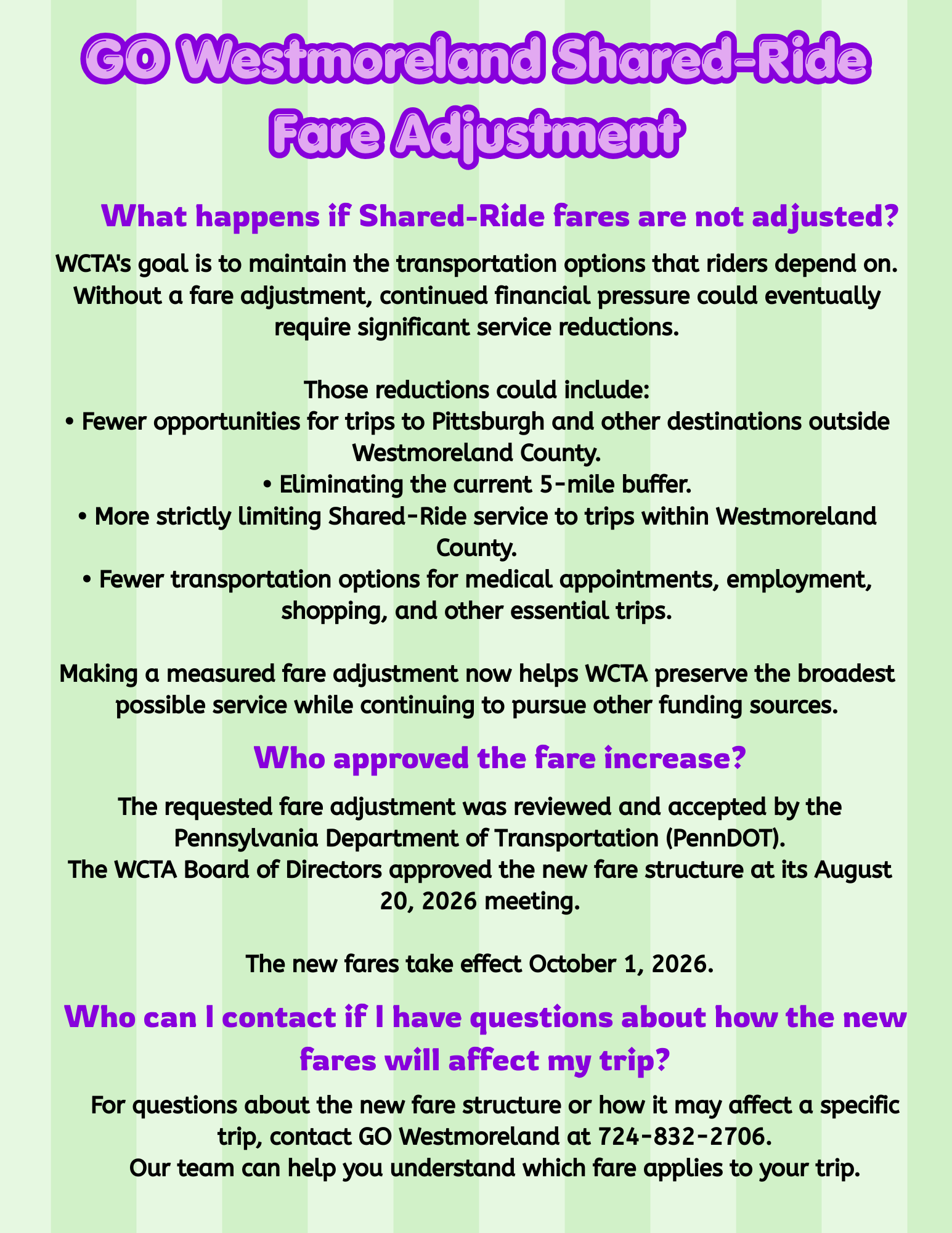 GO Westmoreland Shared-Ride Fare Adjustment

What happens if Shared-Ride fares are not adjusted?

WCTA's goal is to maintain the transportation options that riders depend on. Without a fare adjustment, continued financial pressure could eventually require significant service reductions.

Those reductions could include:
• Fewer opportunities for trips to Pittsburgh and other destinations outside Westmoreland County.
• Eliminating the current 5-mile buffer.
• More strictly limiting Shared-Ride service to trips within Westmoreland County.
• Fewer transportation options for medical appointments, employment, shopping, and other essential trips.

Making a measured fare adjustment now helps WCTA preserve the broadest possible service while continuing to pursue other funding sources.

Who approved the fare increase?

The requested fare adjustment was reviewed and accepted by the Pennsylvania Department of Transportation (PennDOT).
The WCTA Board of Directors approved the new fare structure at its August 20, 2026 meeting.

The new fares take effect October 1, 2026.

Who can I contact if I have questions about how the new fares will affect my trip?

For questions about the new fare structure or how it may affect a specific trip, contact GO Westmoreland at 724-832-2706.
Our team can help you understand which fare applies to your trip.